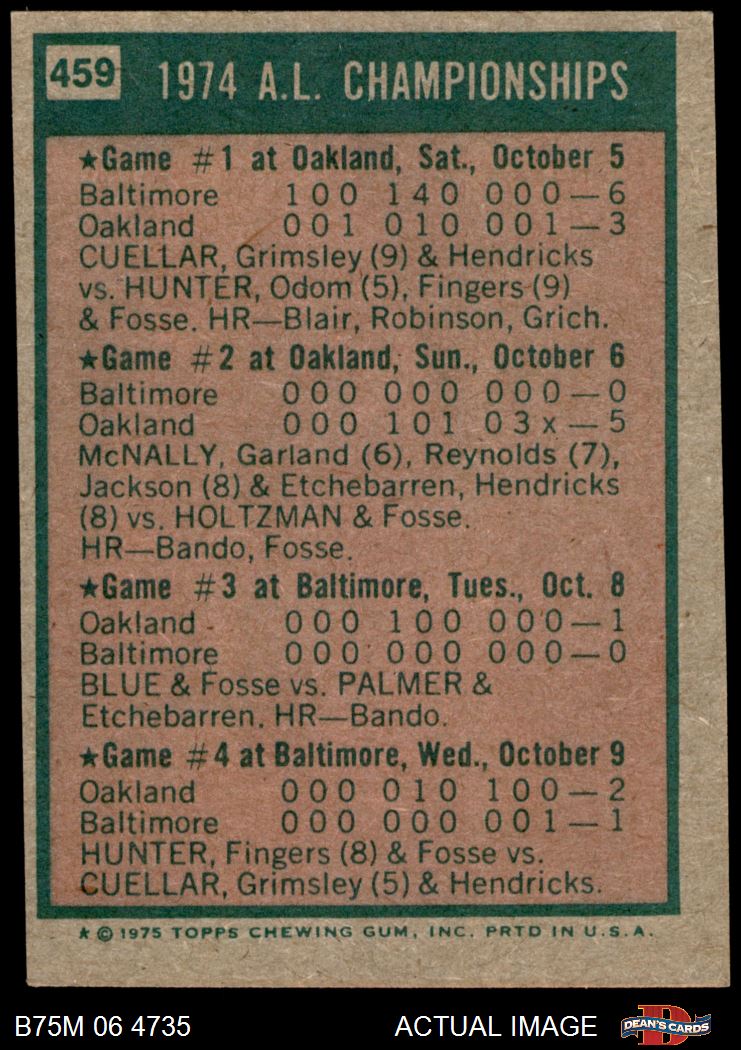 459 1974 A.L. CHAMPIONSHIPS

★Game #1 at Oakland, Sat., October 5
Baltimore 100 140 000—6
Oakland 001 010 001—3
CUELLAR, Grimsley (9) & Hendricks vs. HUNTER, Odom (5), Fingers (9) & Fosse. HR—Blair, Robinson, Grich.

★Game #2 at Oakland, Sun., October 6
Baltimore 000 000 000—0
Oakland 000 101 03x—5
McNALLY, Garland (6), Reynolds (7), Jackson (8) & Etchebarren, Hendricks (8) vs. HOLTZMAN & Fosse. HR—Bando, Fosse.

★Game #3 at Baltimore, Tues., Oct. 8
Oakland 000 100 000—1
Baltimore 000 000 000—0
BLUE & Fosse vs. PALMER & Etchebarren. HR—Bando.

★Game #4 at Baltimore, Wed., October 9
Oakland 000 010 100—2
Baltimore 000 000 001—1
HUNTER, Fingers (8) & Fosse vs. CUELLAR, Grimsley (5) & Hendricks.

★ © 1975 TOPPS CHEWING GUM, INC. PRTD IN U.S.A.

B75M 06 4735 ACTUAL IMAGE DEAN'S CARDS